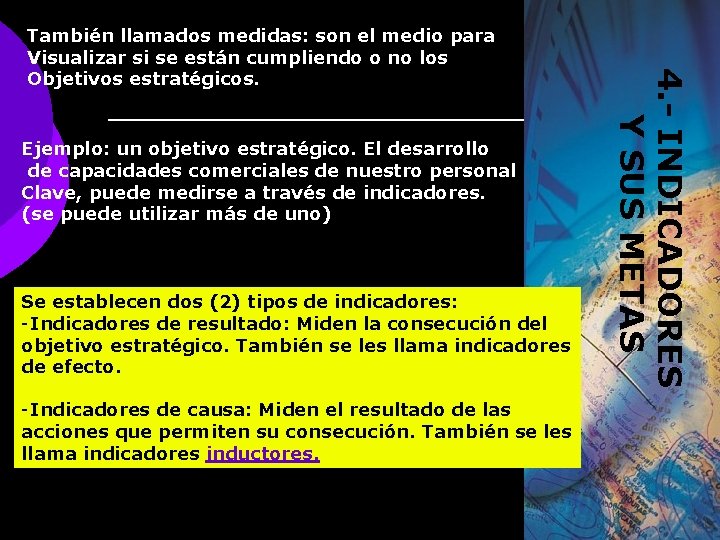 4.- INDICADORES Y SUS METAS

También llamados medidas: son el medio para Visualizar si se están cumpliendo o no los Objetivos estratégicos.

Ejemplo: un objetivo estratégico. El desarrollo de capacidades comerciales de nuestro personal Clave, puede medirse a través de indicadores. (se puede utilizar más de uno)

Se establecen dos (2) tipos de indicadores:
-Indicadores de resultado: Miden la consecución del objetivo estratégico. También se les llama indicadores de efecto.

-Indicadores de causa: Miden el resultado de las acciones que permiten su consecución. También se les llama indicadores inductores.